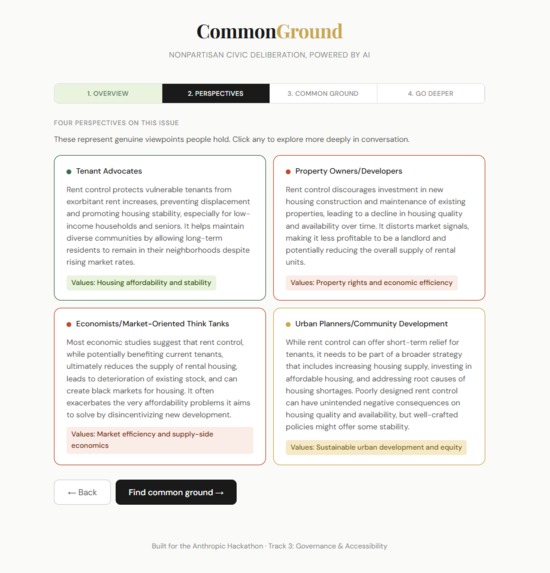 CommonGround

NONPARTISAN CIVIC DELIBERATION, POWERED BY AI

1. OVERVIEW
2. PERSPECTIVES
3. COMMON GROUND
4. GO DEEPER

FOUR PERSPECTIVES ON THIS ISSUE

These represent genuine viewpoints people hold. Click any to explore more deeply in conversation.

Tenant Advocates

Rent control protects vulnerable tenants from exorbitant rent increases, preventing displacement and promoting housing stability, especially for low-income households and seniors. It helps maintain diverse communities by allowing long-term residents to remain in their neighborhoods despite rising market rates.

Values: Housing affordability and stability

Property Owners/Developers

Rent control discourages investment in new housing construction and maintenance of existing properties, leading to a decline in housing quality and availability over time. It distorts market signals, making it less profitable to be a landlord and potentially reducing the overall supply of rental units.

Values: Property rights and economic efficiency

Economists/Market-Oriented Think Tanks

Most economic studies suggest that rent control, while potentially benefiting current tenants, ultimately reduces the supply of rental housing, leads to deterioration of existing stock, and can create black markets for housing. It often exacerbates the very affordability problems it aims to solve by disincentivizing new development.

Values: Market efficiency and supply-side economics

Urban Planners/Community Development

While rent control can offer short-term relief for tenants, it needs to be part of a broader strategy that includes increasing housing supply, investing in affordable housing, and addressing root causes of housing shortages. Poorly designed rent control can have unintended negative consequences on housing quality and availability, but well-crafted policies might offer some stability.

Values: Sustainable urban development and equity

← Back

Find common ground →

Built for the Anthropic Hackathon · Track 3: Governance & Accessibility